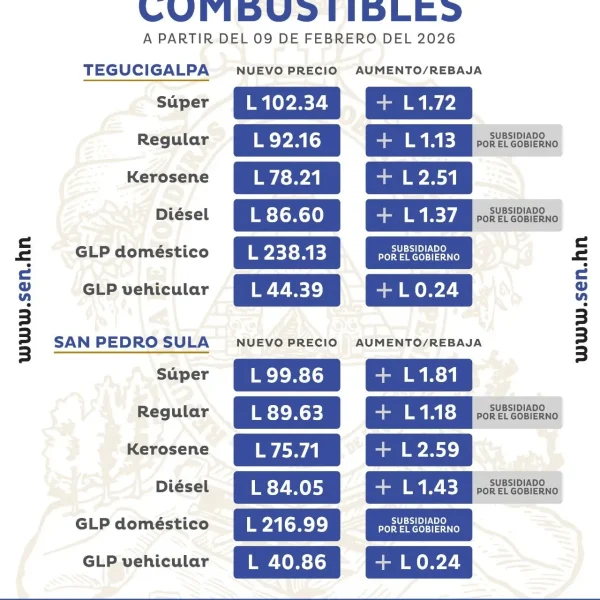 COMBUSTIBLES
A PARTIR DEL 09 DE FEBRERO DEL 2026

www.sen.hn

| TEGUCIGALPA | NUEVO PRECIO | AUMENTO/REBAJA | |
|---|---|---|---|
| Súper | L 102.34 | + L 1.72 | |
| Regular | L 92.16 | + L 1.13 | SUBSIDIADO POR EL GOBIERNO |
| Kerosene | L 78.21 | + L 2.51 | |
| Diésel | L 86.60 | + L 1.37 | SUBSIDIADO POR EL GOBIERNO |
| GLP doméstico | L 238.13 | SUBSIDIADO POR EL GOBIERNO | |
| GLP vehicular | L 44.39 | + L 0.24 | |

| SAN PEDRO SULA | NUEVO PRECIO | AUMENTO/REBAJA | |
|---|---|---|---|
| Súper | L 99.86 | + L 1.81 | |
| Regular | L 89.63 | + L 1.18 | SUBSIDIADO POR EL GOBIERNO |
| Kerosene | L 75.71 | + L 2.59 | |
| Diésel | L 84.05 | + L 1.43 | SUBSIDIADO POR EL GOBIERNO |
| GLP doméstico | L 216.99 | SUBSIDIADO POR EL GOBIERNO | |
| GLP vehicular | L 40.86 | + L 0.24 | |

www.sen.hn